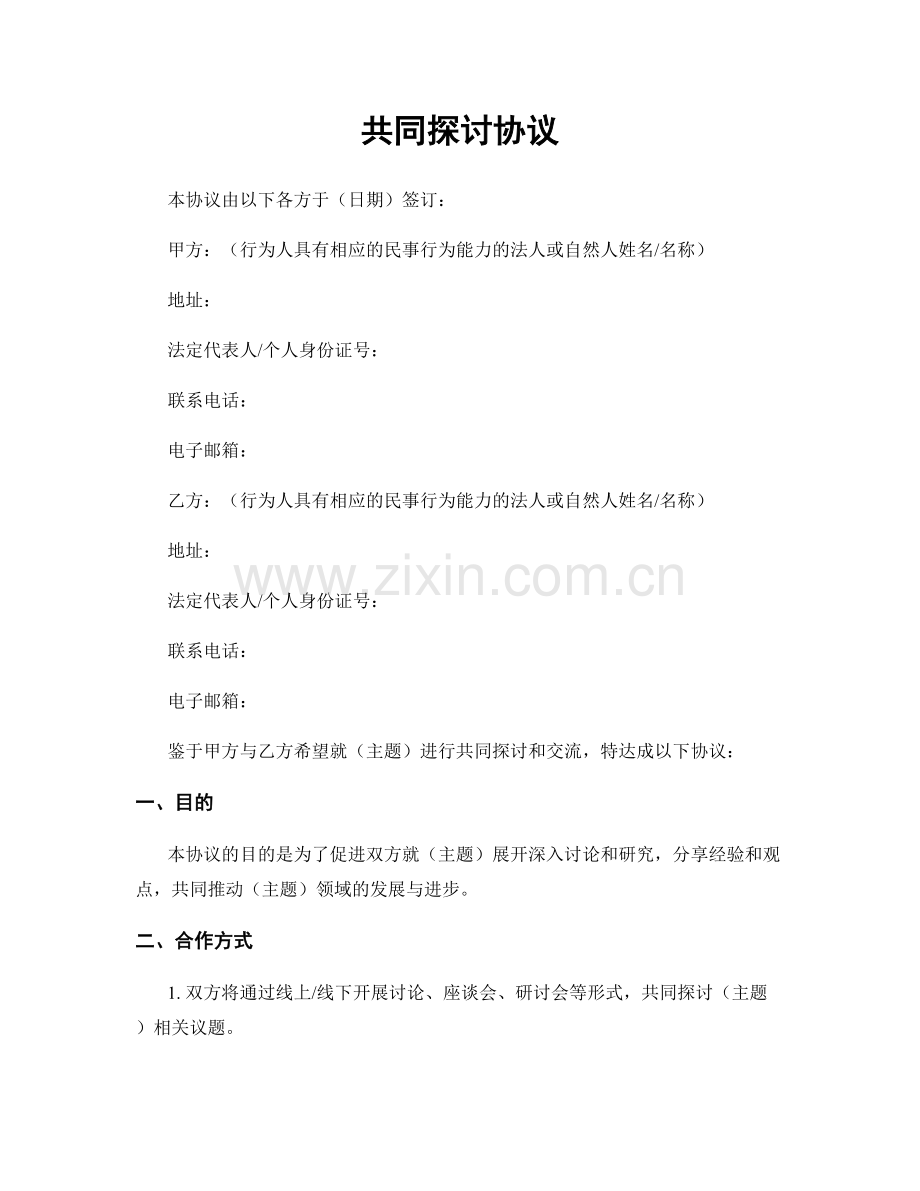 共同探讨协议

本协议由以下各方于（日期）签订：

甲方：（行为人具有相应的民事行为能力的法人或自然人姓名/名称）

地址：

法定代表人/个人身份证号：

联系电话：

电子邮箱：

乙方：（行为人具有相应的民事行为能力的法人或自然人姓名/名称）

地址：

法定代表人/个人身份证号：

联系电话：

电子邮箱：

鉴于甲方与乙方希望就（主题）进行共同探讨和交流，特达成以下协议：

一、目的

本协议的目的是为了促进双方就（主题）展开深入讨论和研究，分享经验和观点，共同推动（主题）领域的发展与进步。

二、合作方式

1.双方将通过线上/线下开展讨论、座谈会、研讨会等形式，共同探讨（主题）相关议题。

www.zixin.com.cn